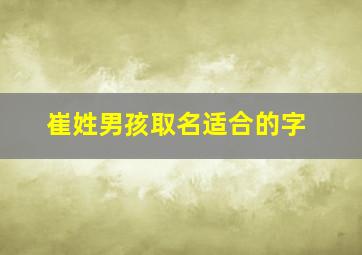 崔姓男孩取名适合的字